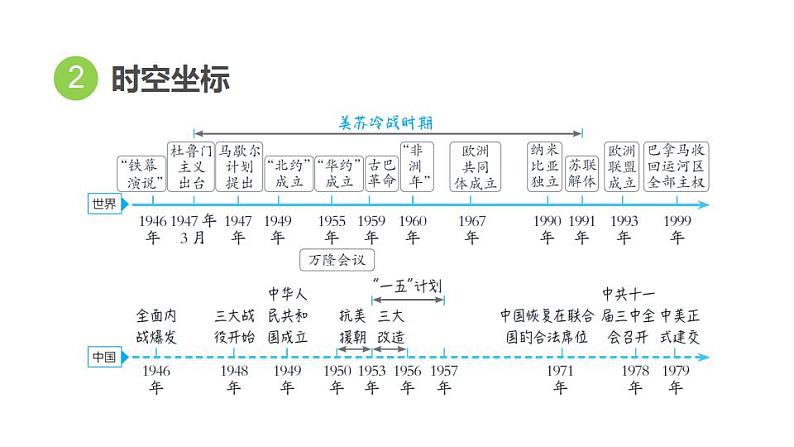 2 时空坐标

美苏冷战时期

“铁幕演说”
杜鲁门主义出台
马歇尔计划提出
“北约”成立
“华约”成立
古巴革命
“非洲年”
欧洲共同体成立
纳米比亚独立
苏联解体
欧洲联盟成立
巴拿马收回运河区全部主权

世界
1946年
1947年3月
1947年
1949年
1955年
1959年
1960年
1967年
1990年
1991年
1993年
1999年

万隆会议

“一五”计划

全面内战爆发
三大战役开始
中华人民共和国成立
抗美援朝
三大改造
中国恢复在联合国的合法席位
中共十一届三中全会召开
中美正式建交

中国
1946年
1948年
1949年
1950年
1953年
1956年
1957年
1971年
1978年
1979年